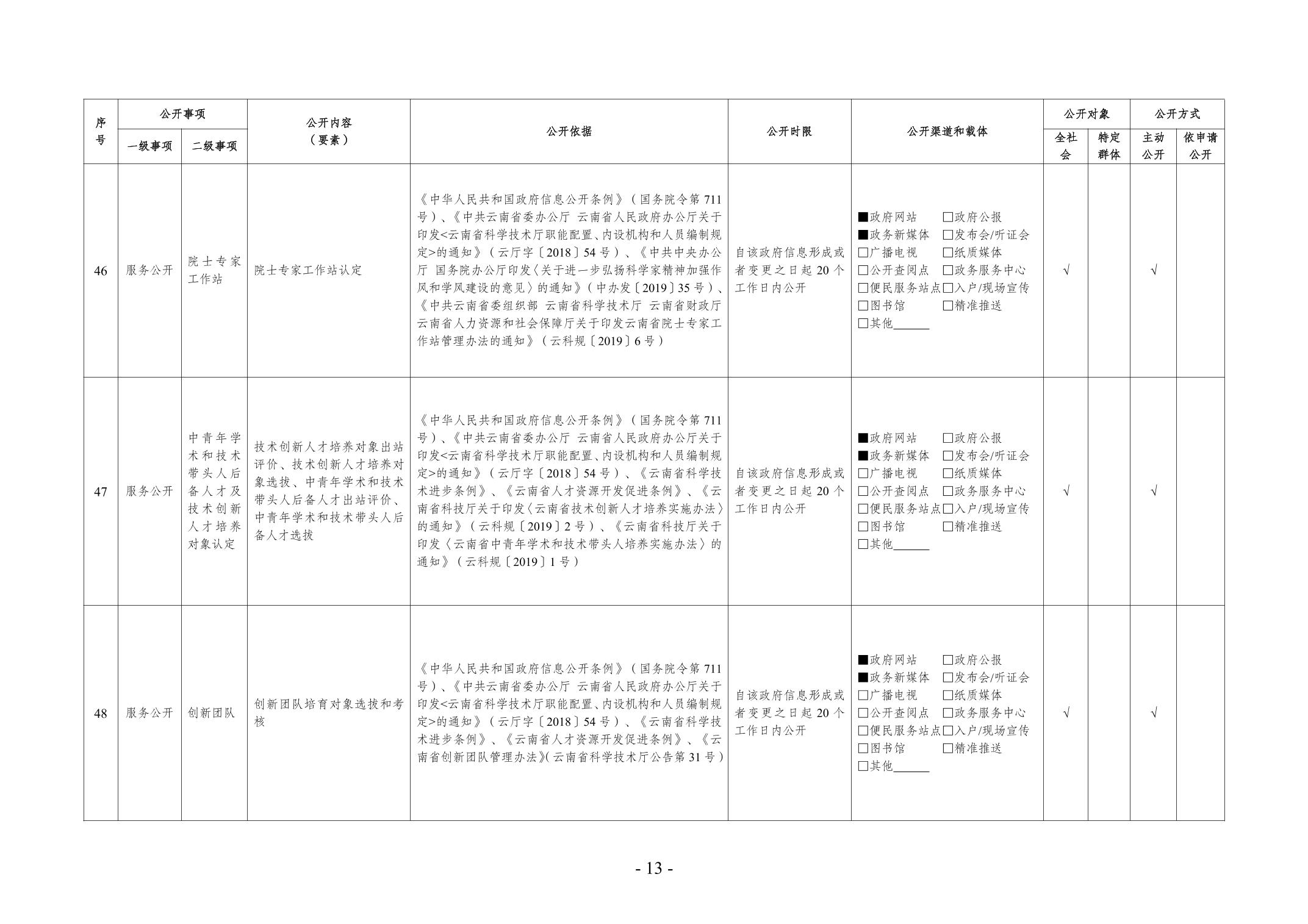 | 序号 | 公开事项 一级事项 | 公开事项 二级事项 | 公开内容（要素） | 公开依据 | 公开时限 | 公开渠道和载体 | 公开对象 全社会 | 公开对象 特定群体 | 公开方式 主动公开 | 公开方式 依申请公开 |
|---|---|---|---|---|---|---|---|---|---|---|
| 46 | 服务公开 | 院士专家工作站 | 院士专家工作站认定 | 《中华人民共和国政府信息公开条例》（国务院令第711号）、《中共云南省委办公厅 云南省人民政府办公厅关于印发<云南省科学技术厅职能配置、内设机构和人员编制规定>的通知》（云厅字〔2018〕54号）、《中共中央办公厅 国务院办公厅印发〈关于进一步弘扬科学家精神加强作风和学风建设的意见〉的通知》（中办发〔2019〕35号）、《中共云南省委组织部 云南省科学技术厅 云南省财政厅 云南省人力资源和社会保障厅关于印发云南省院士专家工作站管理办法的通知》（云科规〔2019〕6号） | 自该政府信息形成或者变更之日起20个工作日内公开 | ■政府网站 □政府公报 ■政务新媒体 □发布会/听证会 □广播电视 □纸质媒体 □公开查阅点 □政务服务中心 □便民服务站点 □入户/现场宣传 □图书馆 □精准推送 □其他______ | √ | | √ | |
| 47 | 服务公开 | 中青年学术和技术带头人后备人才及技术创新人才培养对象认定 | 技术创新人才培养对象出站评价、技术创新人才培养对象选拔、中青年学术和技术带头人后备人才出站评价、中青年学术和技术带头人后备人才选拔 | 《中华人民共和国政府信息公开条例》（国务院令第711号）、《中共云南省委办公厅 云南省人民政府办公厅关于印发<云南省科学技术厅职能配置、内设机构和人员编制规定>的通知》（云厅字〔2018〕54号）、《云南省科学技术进步条例》、《云南省人才资源开发促进条例》、《云南省科技厅关于印发〈云南省技术创新人才培养实施办法〉的通知》（云科规〔2019〕2号）、《云南省科技厅关于印发〈云南省中青年学术和技术带头人培养实施办法〉的通知》（云科规〔2019〕1号） | 自该政府信息形成或者变更之日起20个工作日内公开 | ■政府网站 □政府公报 ■政务新媒体 □发布会/听证会 □广播电视 □纸质媒体 □公开查阅点 □政务服务中心 □便民服务站点 □入户/现场宣传 □图书馆 □精准推送 □其他______ | √ | | √ | |
| 48 | 服务公开 | 创新团队 | 创新团队培育对象选拔和考核 | 《中华人民共和国政府信息公开条例》（国务院令第711号）、《中共云南省委办公厅 云南省人民政府办公厅关于印发<云南省科学技术厅职能配置、内设机构和人员编制规定>的通知》（云厅字〔2018〕54号）、《云南省科学技术进步条例》、《云南省人才资源开发促进条例》、《云南省创新团队管理办法》(云南省科学技术厅公告第31号） | 自该政府信息形成或者变更之日起20个工作日内公开 | ■政府网站 □政府公报 ■政务新媒体 □发布会/听证会 □广播电视 □纸质媒体 □公开查阅点 □政务服务中心 □便民服务站点 □入户/现场宣传 □图书馆 □精准推送 □其他______ | √ | | √ | |

- 13 -